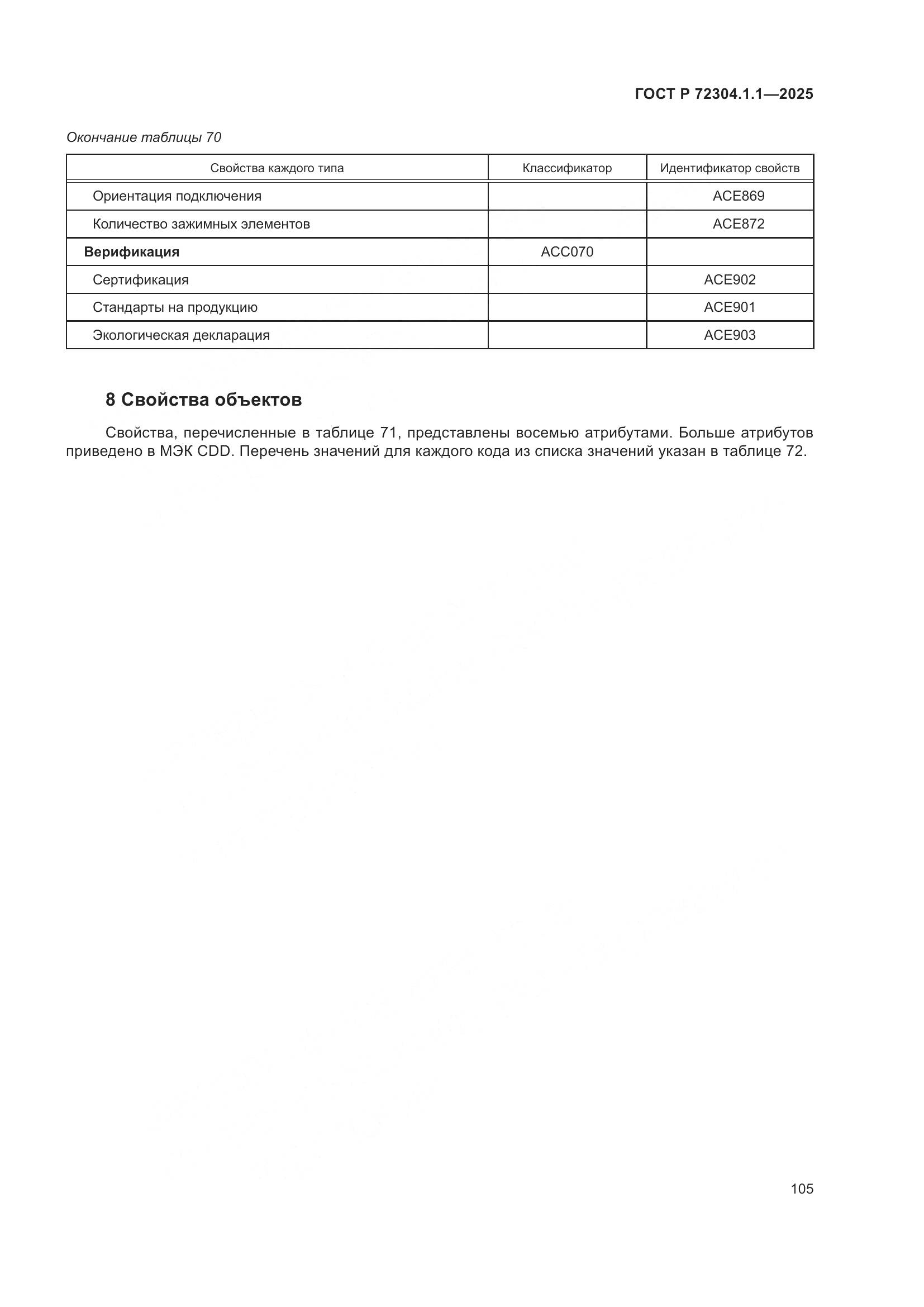 ГОСТ Р 72304.1.1—2025

Окончание таблицы 70

| Свойства каждого типа | Классификатор | Идентификатор свойств |
|---|---|---|
| Ориентация подключения | | ACE869 |
| Количество зажимных элементов | | ACE872 |
| **Верификация** | ACC070 | |
| Сертификация | | ACE902 |
| Стандарты на продукцию | | ACE901 |
| Экологическая декларация | | ACE903 |

8 Свойства объектов

Свойства, перечисленные в таблице 71, представлены восемью атрибутами. Больше атрибутов приведено в МЭК CDD. Перечень значений для каждого кода из списка значений указан в таблице 72.

105